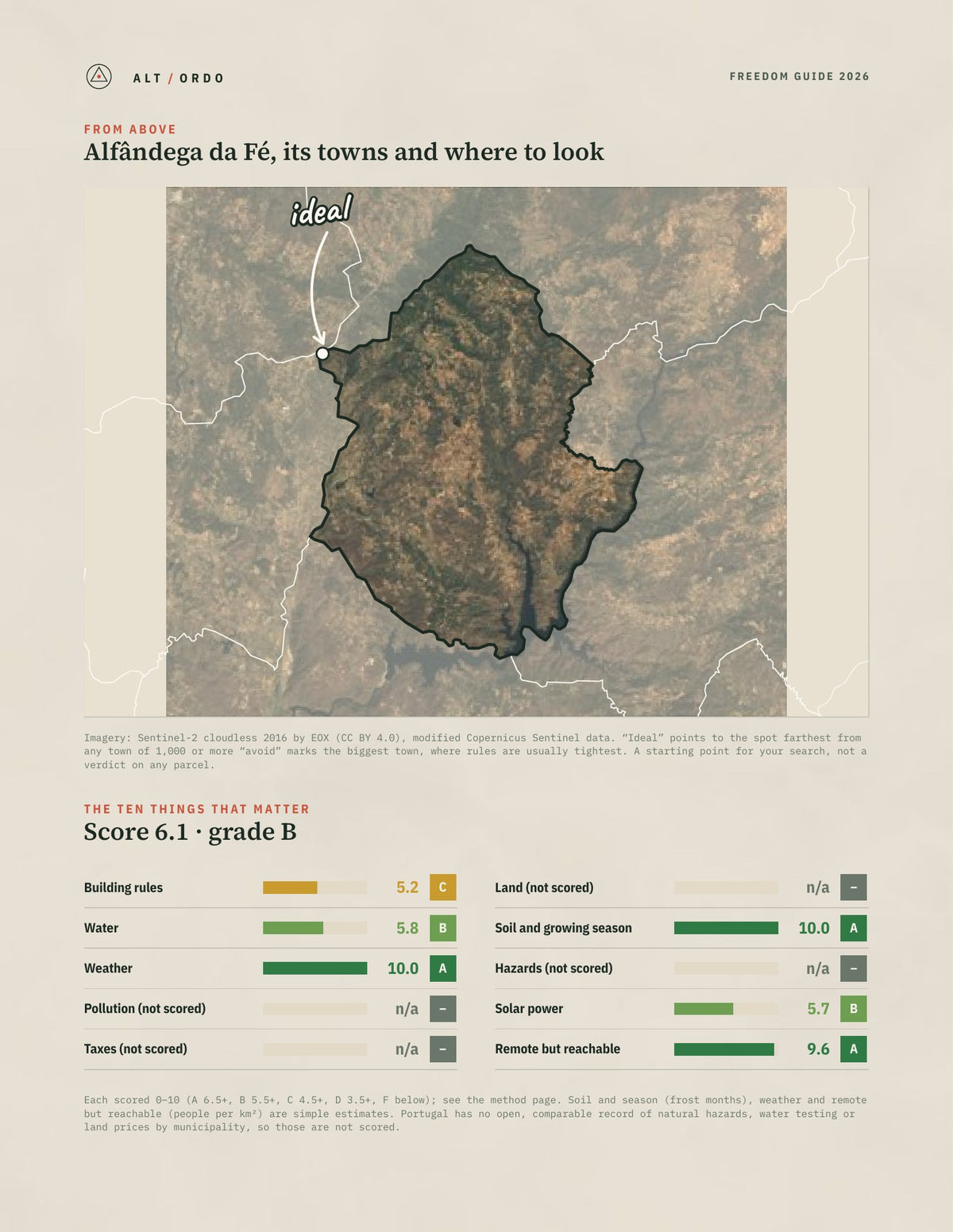 ALT / ORDO

FREEDOM GUIDE 2026

FROM ABOVE

Alfândega da Fé, its towns and where to look

ideal

Imagery: Sentinel-2 cloudless 2016 by EOX (CC BY 4.0), modified Copernicus Sentinel data. "Ideal" points to the spot farthest from any town of 1,000 or more "avoid" marks the biggest town, where rules are usually tightest. A starting point for your search, not a verdict on any parcel.

THE TEN THINGS THAT MATTER

Score 6.1 · grade B

Building rules 5.2 C

Water 5.8 B

Weather 10.0 A

Pollution (not scored) n/a –

Taxes (not scored) n/a –

Land (not scored) n/a –

Soil and growing season 10.0 A

Hazards (not scored) n/a –

Solar power 5.7 B

Remote but reachable 9.6 A

Each scored 0–10 (A 6.5+, B 5.5+, C 4.5+, D 3.5+, F below); see the method page. Soil and season (frost months), weather and remote but reachable (people per km²) are simple estimates. Portugal has no open, comparable record of natural hazards, water testing or land prices by municipality, so those are not scored.